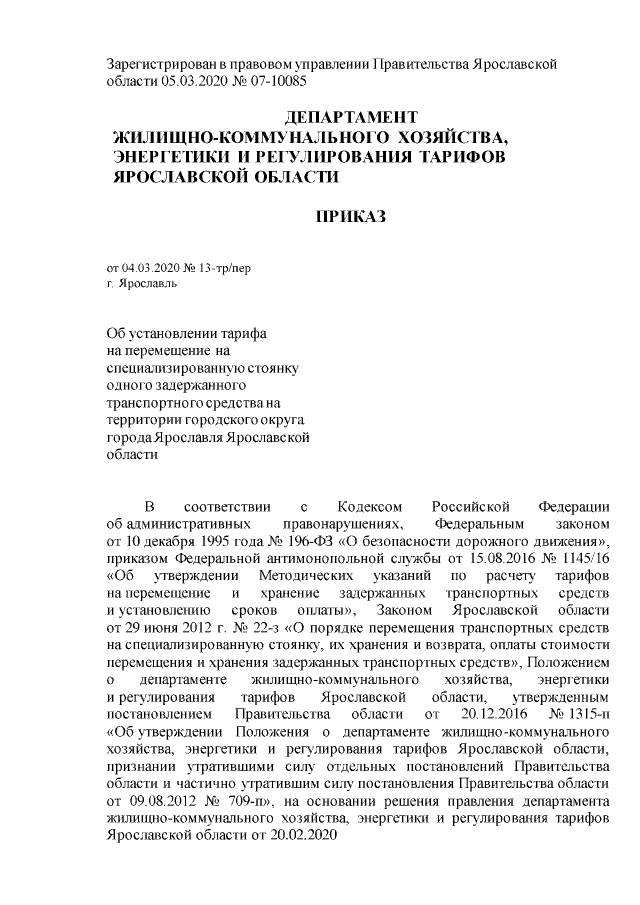 Зарегистрирован в правовом управлении Правительства Ярославской области 05.03.2020 № 07-10085

ДЕПАРТАМЕНТ
ЖИЛИЩНО-КОММУНАЛЬНОГО ХОЗЯЙСТВА,
ЭНЕРГЕТИКИ И РЕГУЛИРОВАНИЯ ТАРИФОВ
ЯРОСЛАВСКОЙ ОБЛАСТИ

ПРИКАЗ

от 04.03.2020 № 13-тр/пер
г. Ярославль

Об установлении тарифа на перемещение на специализированную стоянку одного задержанного транспортного средства на территории городского округа города Ярославля Ярославской области

В соответствии с Кодексом Российской Федерации об административных правонарушениях, Федеральным законом от 10 декабря 1995 года № 196-ФЗ «О безопасности дорожного движения», приказом Федеральной антимонопольной службы от 15.08.2016 № 1145/16 «Об утверждении Методических указаний по расчету тарифов на перемещение и хранение задержанных транспортных средств и установлению сроков оплаты», Законом Ярославской области от 29 июня 2012 г. № 22-з «О порядке перемещения транспортных средств на специализированную стоянку, их хранения и возврата, оплаты стоимости перемещения и хранения задержанных транспортных средств», Положением о департаменте жилищно-коммунального хозяйства, энергетики и регулирования тарифов Ярославской области, утвержденным постановлением Правительства области от 20.12.2016 № 1315-п «Об утверждении Положения о департаменте жилищно-коммунального хозяйства, энергетики и регулирования тарифов Ярославской области, признании утратившими силу отдельных постановлений Правительства области и частично утратившим силу постановления Правительства области от 09.08.2012 № 709-п», на основании решения правления департамента жилищно-коммунального хозяйства, энергетики и регулирования тарифов Ярославской области от 20.02.2020